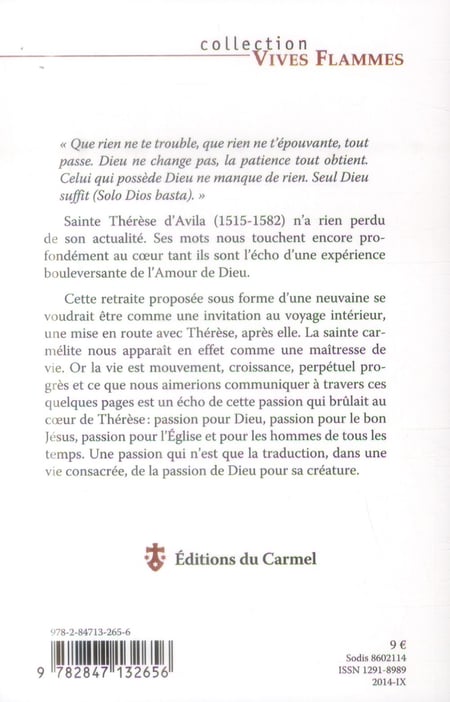 collection
VIVES FLAMMES

« Que rien ne te trouble, que rien ne t'épouvante, tout passe. Dieu ne change pas, la patience tout obtient. Celui qui possède Dieu ne manque de rien. Seul Dieu suffit (Solo Dios basta). »

Sainte Thérèse d'Avila (1515-1582) n'a rien perdu de son actualité. Ses mots nous touchent encore profondément au cœur tant ils sont l'écho d'une expérience bouleversante de l'Amour de Dieu.

Cette retraite proposée sous forme d'une neuvaine se voudrait être comme une invitation au voyage intérieur, une mise en route avec Thérèse, après elle. La sainte carmélite nous apparaît en effet comme une maîtresse de vie. Or la vie est mouvement, croissance, perpétuel progrès et ce que nous aimerions communiquer à travers ces quelques pages est un écho de cette passion qui brûlait au cœur de Thérèse : passion pour Dieu, passion pour le bon Jésus, passion pour l'Église et pour les hommes de tous les temps. Une passion qui n'est que la traduction, dans une vie consacrée, de la passion de Dieu pour sa créature.

Éditions du Carmel

978-2-84713-265-6

9 782847 132656

9 €
Sodis 8602114
ISSN 1291-8989
2014-IX